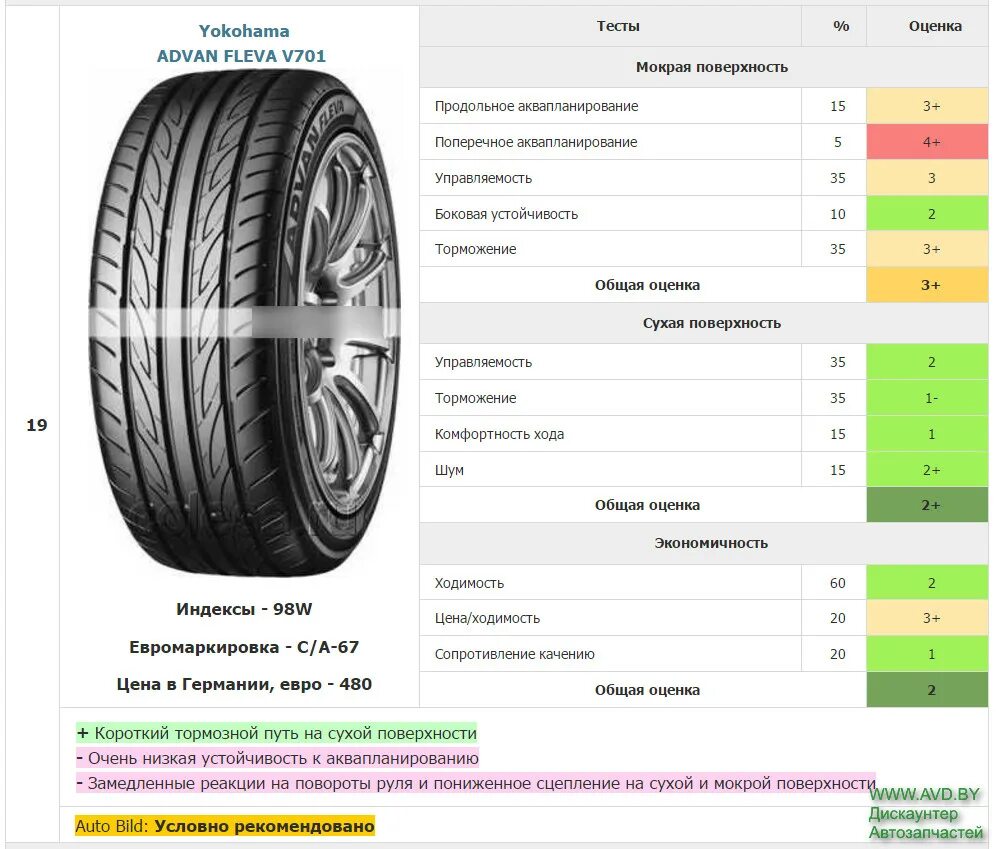 19

Yokohama
ADVAN FLEVA V701

ADVAN FLEVA

Индексы - 98W

Евромаркировка - C/A-67

Цена в Германии, евро - 480

| Тесты | % | Оценка |
|---|---|---|
| Мокрая поверхность | | |
| Продольное аквапланирование | 15 | 3+ |
| Поперечное аквапланирование | 5 | 4+ |
| Управляемость | 35 | 3 |
| Боковая устойчивость | 10 | 2 |
| Торможение | 35 | 3+ |
| Общая оценка | | 3+ |
| Сухая поверхность | | |
| Управляемость | 35 | 2 |
| Торможение | 35 | 1- |
| Комфортность хода | 15 | 1 |
| Шум | 15 | 2+ |
| Общая оценка | | 2+ |
| Экономичность | | |
| Ходимость | 60 | 2 |
| Цена/ходимость | 20 | 3+ |
| Сопротивление качению | 20 | 1 |
| Общая оценка | | 2 |

+ Короткий тормозной путь на сухой поверхности
- Очень низкая устойчивость к аквапланированию
- Замедленные реакции на повороты руля и пониженное сцепление на сухой и мокрой поверхности

Auto Bild: Условно рекомендовано

WWW.AVD.BY
Дискаунтер
Автозапчастей